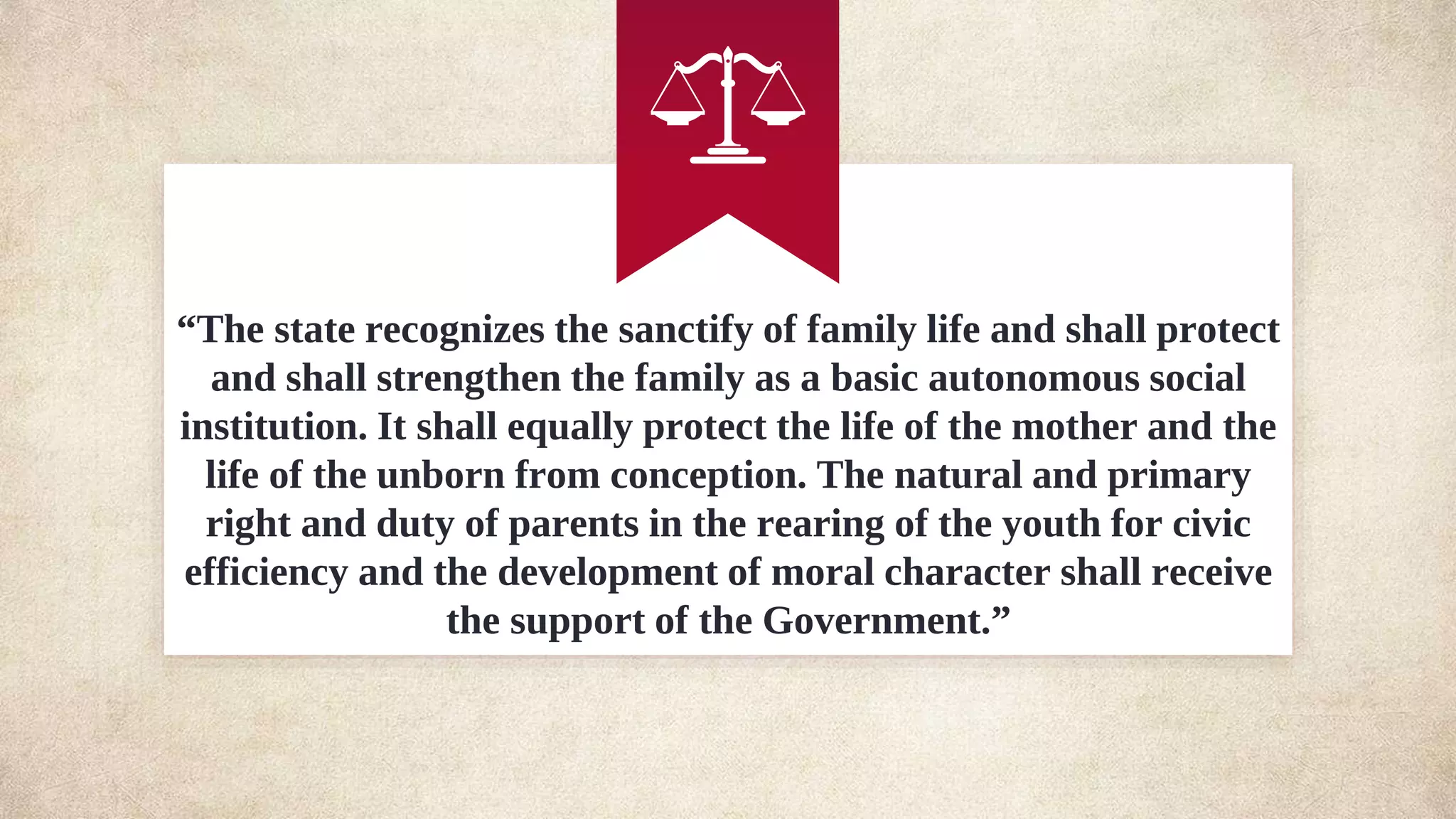 “The state recognizes the sanctify of family life and shall protect and shall strengthen the family as a basic autonomous social institution. It shall equally protect the life of the mother and the life of the unborn from conception. The natural and primary right and duty of parents in the rearing of the youth for civic efficiency and the development of moral character shall receive the support of the Government.”